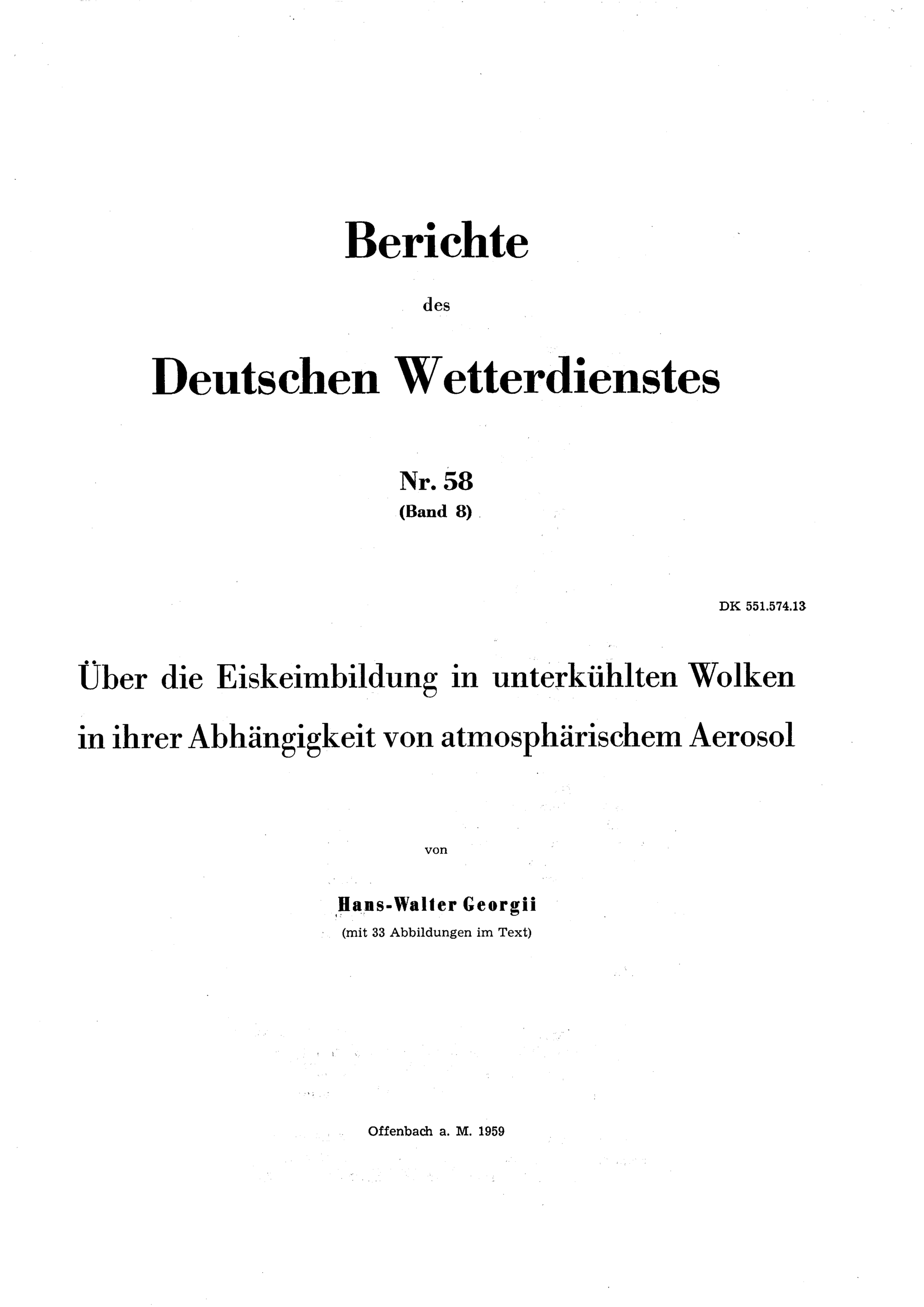 Berichte

des

Deutschen Wetterdienstes

Nr. 58
(Band 8)

DK 551.574.13

Über die Eiskeimbildung in unterkühlten Wolken in ihrer Abhängigkeit von atmosphärischem Aerosol

von

Hans-Walter Georgii
(mit 33 Abbildungen im Text)

Offenbach a. M. 1959